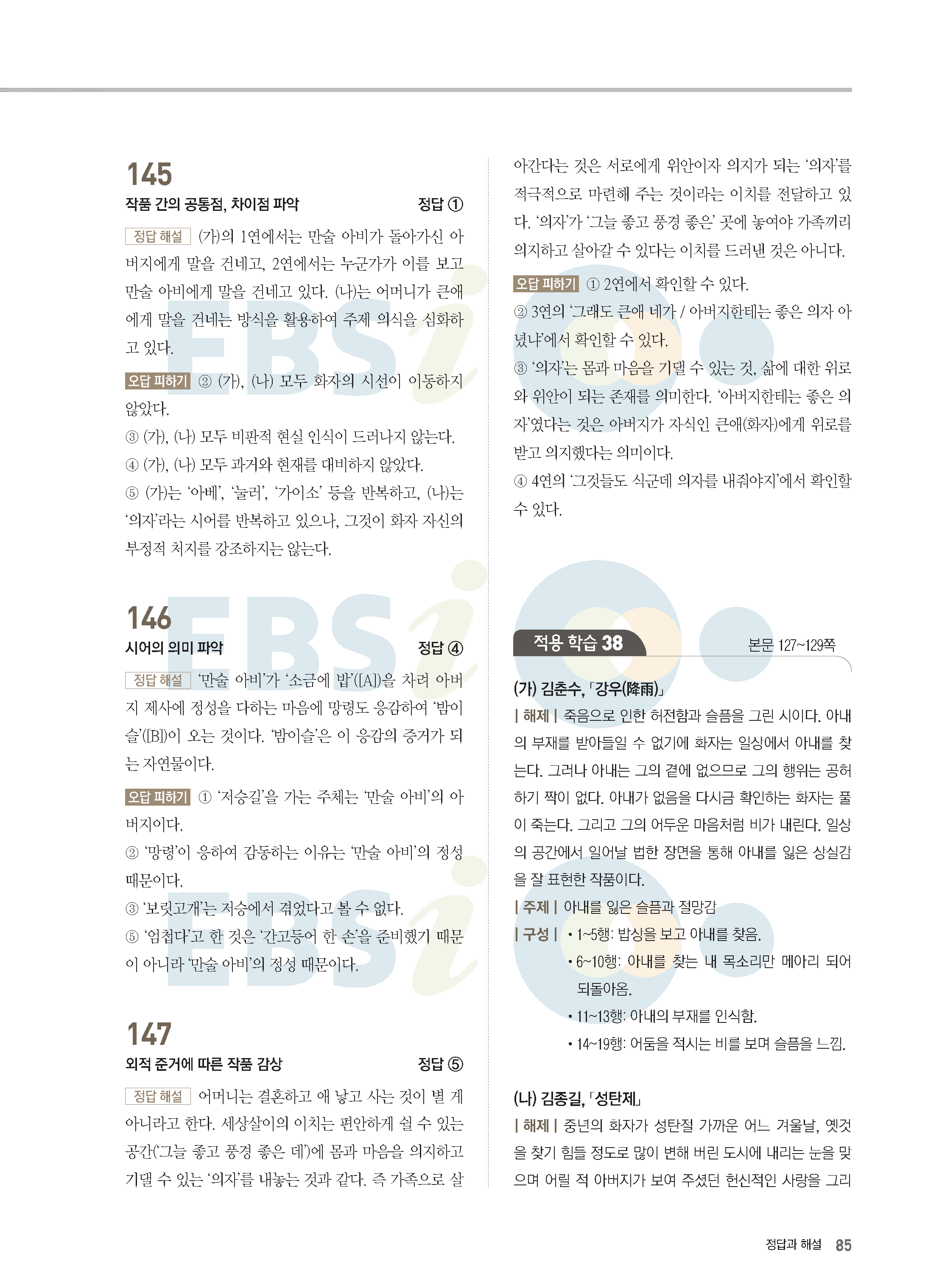 145

작품 간의 공통점, 차이점 파악 정답 ①

정답 해설 (가)의 1연에서는 만술 아비가 돌아가신 아버지에게 말을 건네고, 2연에서는 누군가가 이를 보고 만술 아비에게 말을 건네고 있다. (나)는 어머니가 큰애에게 말을 건네는 방식을 활용하여 주제 의식을 심화하고 있다.

오답 피하기 ② (가), (나) 모두 화자의 시선이 이동하지 않았다.
③ (가), (나) 모두 비판적 현실 인식이 드러나지 않는다.
④ (가), (나) 모두 과거와 현재를 대비하지 않았다.
⑤ (가)는 '아베', '눌러', '가이소' 등을 반복하고, (나)는 '의자'라는 시어를 반복하고 있으나, 그것이 화자 자신의 부정적 처지를 강조하지는 않는다.

146

시어의 의미 파악 정답 ④

정답 해설 '만술 아비'가 '소금에 밥'([A])을 차려 아버지 제사에 정성을 다하는 마음에 망령도 응감하여 '밤이슬'([B])이 오는 것이다. '밤이슬'은 이 응감의 증거가 되는 자연물이다.

오답 피하기 ① '저승길'을 가는 주체는 '만술 아비'의 아버지이다.
② '망령'이 응하여 감동하는 이유는 '만술 아비'의 정성 때문이다.
③ '보릿고개'는 저승에서 겪었다고 볼 수 없다.
⑤ '엄첩다'고 한 것은 '간고등어 한 손'을 준비했기 때문이 아니라 '만술 아비'의 정성 때문이다.

147

외적 준거에 따른 작품 감상 정답 ⑤

정답 해설 어머니는 결혼하고 애 낳고 사는 것이 별 게 아니라고 한다. 세상살이의 이치는 편안하게 쉴 수 있는 공간('그늘 좋고 풍경 좋은 데')에 몸과 마음을 의지하고 기댈 수 있는 '의자'를 내놓는 것과 같다. 즉 가족으로 살아간다는 것은 서로에게 위안이자 의지가 되는 '의자'를 적극적으로 마련해 주는 것이라는 이치를 전달하고 있다. '의자'가 '그늘 좋고 풍경 좋은' 곳에 놓여야 가족끼리 의지하고 살아갈 수 있다는 이치를 드러낸 것은 아니다.

오답 피하기 ① 2연에서 확인할 수 있다.
② 3연의 '그래도 큰애 네가 / 아버지한테는 좋은 의자 아녔냐'에서 확인할 수 있다.
③ '의자'는 몸과 마음을 기댈 수 있는 것, 삶에 대한 위로와 위안이 되는 존재를 의미한다. '아버지한테는 좋은 의자'였다는 것은 아버지가 자식인 큰애(화자)에게 위로를 받고 의지했다는 의미이다.
④ 4연의 '그것들도 식군데 의자를 내줘야지'에서 확인할 수 있다.

적용 학습 38 본문 127~129쪽

(가) 김춘수, 「강우(降雨)」
| 해제 | 죽음으로 인한 허전함과 슬픔을 그린 시이다. 아내의 부재를 받아들일 수 없기에 화자는 일상에서 아내를 찾는다. 그러나 아내는 그의 곁에 없으므로 그의 행위는 공허하기 짝이 없다. 아내가 없음을 다시금 확인하는 화자는 풀이 죽는다. 그리고 그의 어두운 마음처럼 비가 내린다. 일상의 공간에서 일어날 법한 장면을 통해 아내를 잃은 상실감을 잘 표현한 작품이다.
| 주제 | 아내를 잃은 슬픔과 절망감
| 구성 | • 1~5행: 밥상을 보고 아내를 찾음.
• 6~10행: 아내를 찾는 내 목소리만 메아리 되어 되돌아옴.
• 11~13행: 아내의 부재를 인식함.
• 14~19행: 어둠을 적시는 비를 보며 슬픔을 느낌.

(나) 김종길, 「성탄제」
| 해제 | 중년의 화자가 성탄절 가까운 어느 겨울날, 옛것을 찾기 힘들 정도로 많이 변해 버린 도시에 내리는 눈을 맞으며 어릴 적 아버지가 보여 주셨던 헌신적인 사랑을 그리

정답과 해설 85